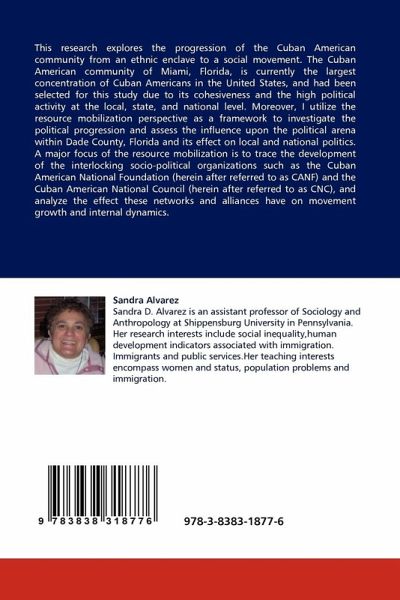 This research explores the progression of the Cuban American community from an ethnic enclave to a social movement. The Cuban American community of Miami, Florida, is currently the largest concentration of Cuban Americans in the United States, and had been selected for this study due to its cohesiveness and the high political activity at the local, state, and national level. Moreover, I utilize the resource mobilization perspective as a framework to investigate the political progression and assess the influence upon the political arena within Dade County, Florida and its effect on local and national politics. A major focus of the resource mobilization is to trace the development of the interlocking socio-political organizations such as the Cuban American National Foundation (herein after referred to as CANF) and the Cuban American National Council (herein after referred to as CNC), and analyze the effect these networks and alliances have on movement growth and internal dynamics.

Sandra Alvarez
Sandra D. Alvarez is an assistant professor of Sociology and Anthropology at Shippensburg University in Pennsylvania. Her research interests include social inequality,human development indicators associated with immigration. Immigrants and public services.Her teaching interests encompass women and status, population problems and immigration.

9 783838 318776

978-3-8383-1877-6